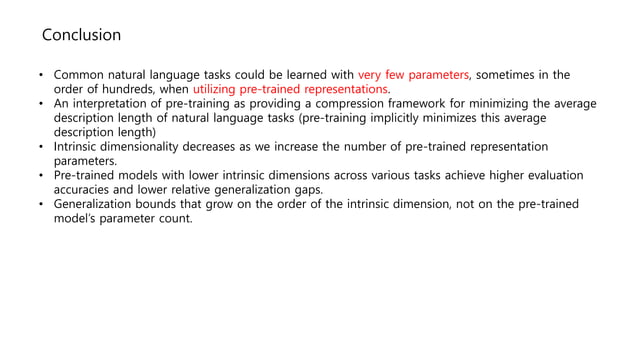 Conclusion

• Common natural language tasks could be learned with very few parameters, sometimes in the order of hundreds, when utilizing pre-trained representations.
• An interpretation of pre-training as providing a compression framework for minimizing the average description length of natural language tasks (pre-training implicitly minimizes this average description length)
• Intrinsic dimensionality decreases as we increase the number of pre-trained representation parameters.
• Pre-trained models with lower intrinsic dimensions across various tasks achieve higher evaluation accuracies and lower relative generalization gaps.
• Generalization bounds that grow on the order of the intrinsic dimension, not on the pre-trained model's parameter count.